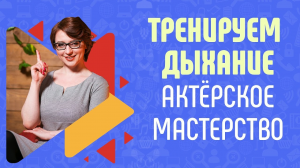 ТРЕНИРУЕМ ДЫХАНИЕ АКТЁРСКОЕ МАСТЕРСТВО